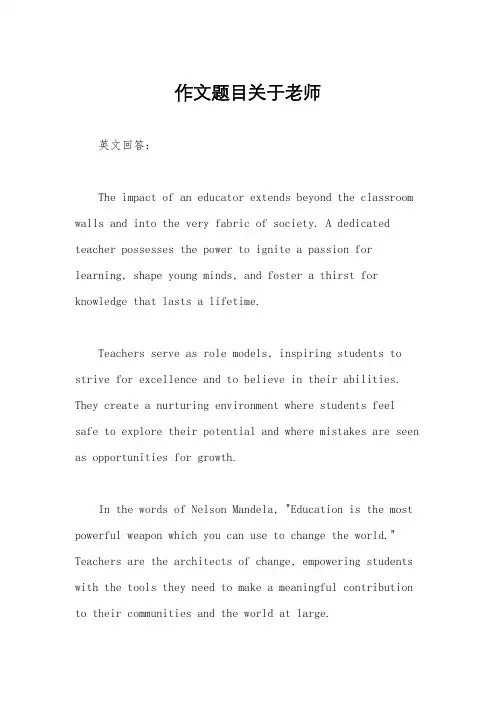 作文题目关于老师

英文回答：

The impact of an educator extends beyond the classroom walls and into the very fabric of society. A dedicated teacher possesses the power to ignite a passion for learning, shape young minds, and foster a thirst for knowledge that lasts a lifetime.

Teachers serve as role models, inspiring students to strive for excellence and to believe in their abilities. They create a nurturing environment where students feel safe to explore their potential and where mistakes are seen as opportunities for growth.

In the words of Nelson Mandela, "Education is the most powerful weapon which you can use to change the world." Teachers are the architects of change, empowering students with the tools they need to make a meaningful contribution to their communities and the world at large.